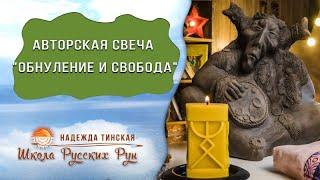 АВТОРСКАЯ СВЕЧА
"ОБНУЛЕНИЕ И СВОБОДА"

НАДЕЖДА ТИНСКАЯ
Школа Русских Рун